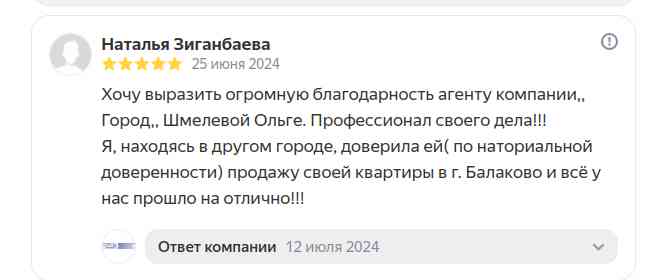 Наталья Зиганбаева
25 июня 2024

Хочу выразить огромную благодарность агенту компании,, Город,, Шмелевой Ольге. Профессионал своего дела!!!
Я, находясь в другом городе, доверила ей( по наториальной доверенности) продажу своей квартиры в г. Балаково и всё у нас прошло на отлично!!!

Ответ компании 12 июля 2024